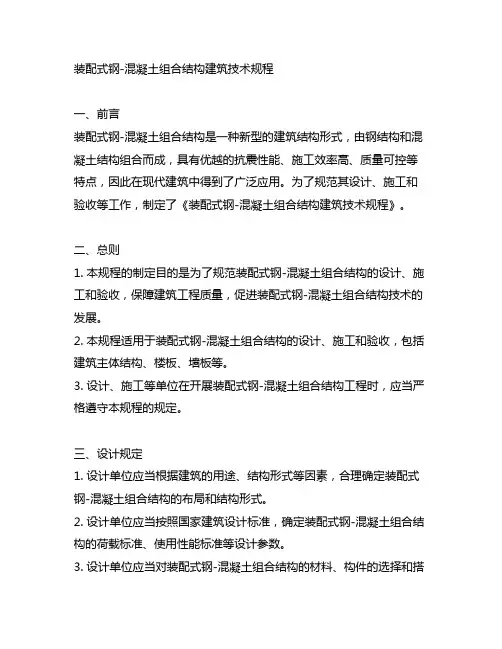 装配式钢-混凝土组合结构建筑技术规程

一、前言
装配式钢-混凝土组合结构是一种新型的建筑结构形式，由钢结构和混凝土结构组合而成，具有优越的抗震性能、施工效率高、质量可控等特点，因此在现代建筑中得到了广泛应用。为了规范其设计、施工和验收等工作，制定了《装配式钢-混凝土组合结构建筑技术规程》。

二、总则
1. 本规程的制定目的是为了规范装配式钢-混凝土组合结构的设计、施工和验收，保障建筑工程质量，促进装配式钢-混凝土组合结构技术的发展。
2. 本规程适用于装配式钢-混凝土组合结构的设计、施工和验收，包括建筑主体结构、楼板、墙板等。
3. 设计、施工等单位在开展装配式钢-混凝土组合结构工程时，应当严格遵守本规程的规定。

三、设计规定
1. 设计单位应当根据建筑的用途、结构形式等因素，合理确定装配式钢-混凝土组合结构的布局和结构形式。
2. 设计单位应当按照国家建筑设计标准，确定装配式钢-混凝土组合结构的荷载标准、使用性能标准等设计参数。
3. 设计单位应当对装配式钢-混凝土组合结构的材料、构件的选择和搭